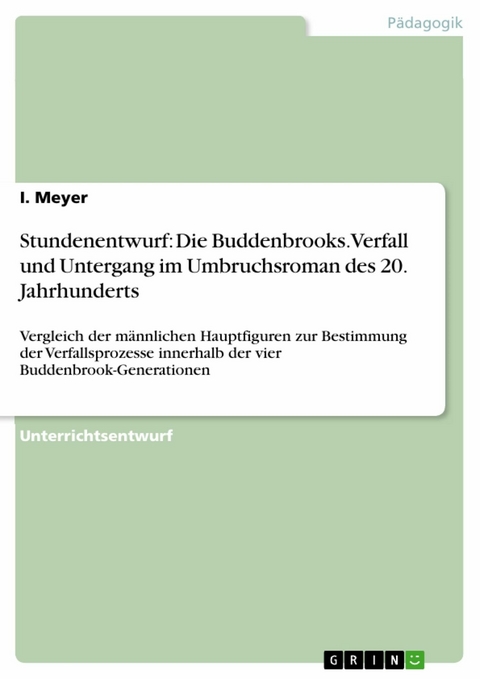 Pädagogik

I. Meyer

Stundenentwurf: Die Buddenbrooks. Verfall und Untergang im Umbruchsroman des 20. Jahrhunderts

Vergleich der männlichen Hauptfiguren zur Bestimmung der Verfallsprozesse innerhalb der vier Buddenbrook-Generationen

Unterrichtsentwurf

GRIN